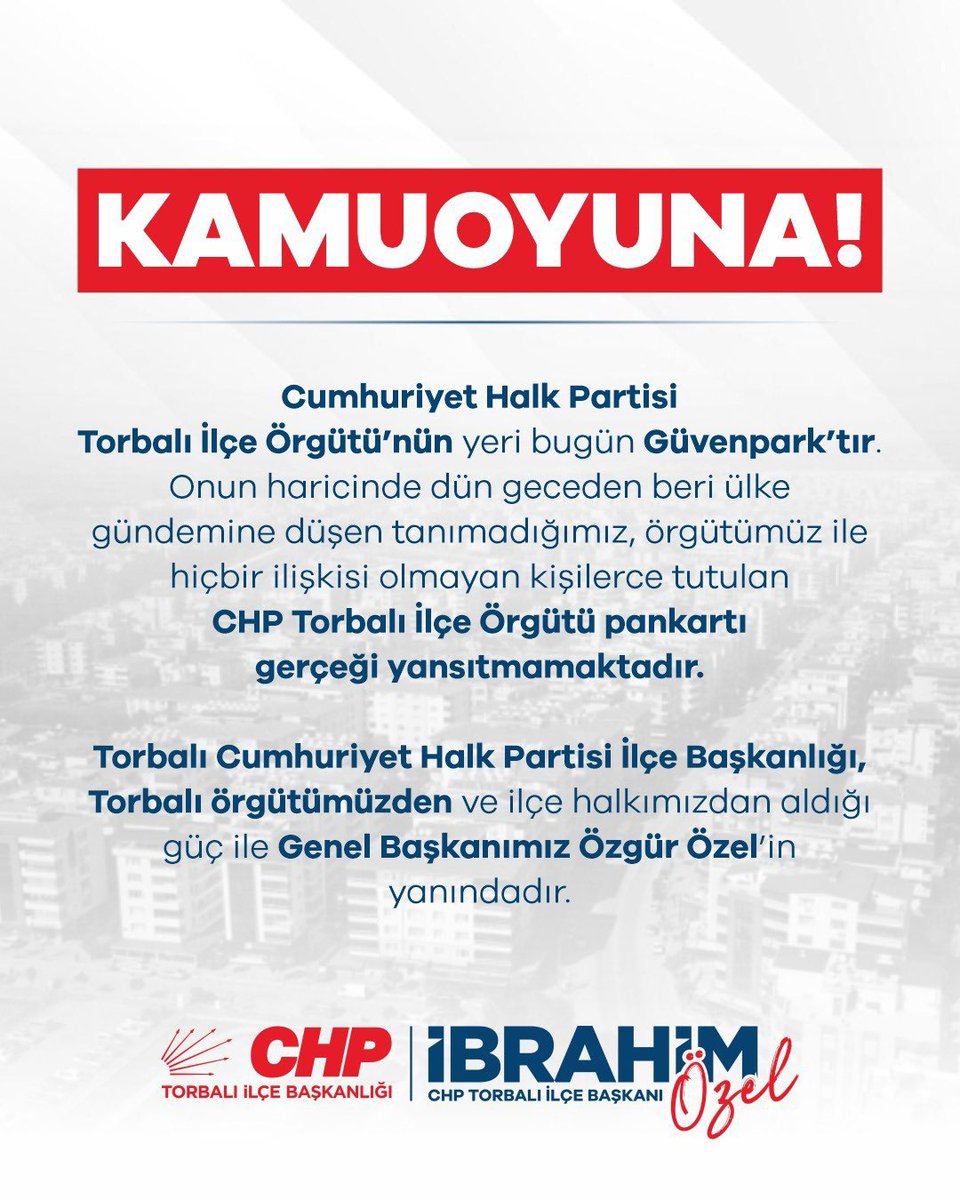 KAMUOYUNA!

Cumhuriyet Halk Partisi Torbalı İlçe Örgütü'nün yeri bugün Güvenpark'tır. Onun haricinde dün geceden beri ülke gündemine düşen tanımadığımız, örgütümüz ile hiçbir ilişkisi olmayan kişilerce tutulan CHP Torbalı İlçe Örgütü pankartı gerçeği yansıtmamaktadır.

Torbalı Cumhuriyet Halk Partisi İlçe Başkanlığı, Torbalı örgütümüzden ve ilçe halkımızdan aldığı güç ile Genel Başkanımız Özgür Özel'in yanındadır.

CHP
TORBALI İLÇE BAŞKANLIĞI

İBRAHİM
Özel
CHP TORBALI İLÇE BAŞKANI